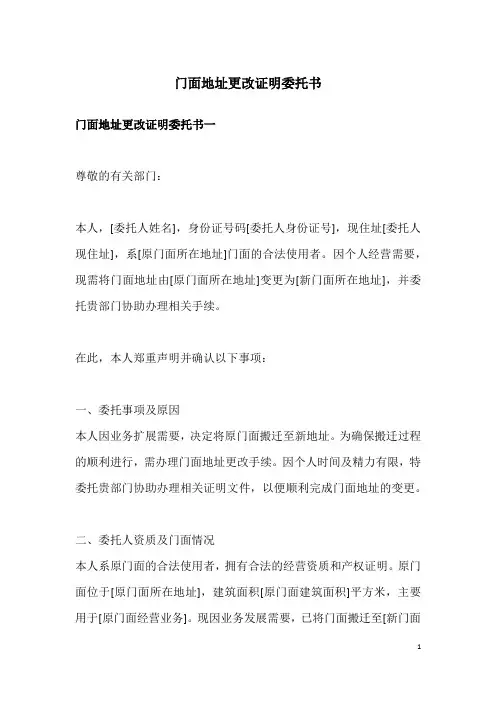 门面地址更改证明委托书

门面地址更改证明委托书一

尊敬的有关部门：

本人，[委托人姓名]，身份证号码[委托人身份证号]，现住址[委托人现住址]，系[原门面所在地址]门面的合法使用者。因个人经营需要，现需将门面地址由[原门面所在地址]变更为[新门面所在地址]，并委托贵部门协助办理相关手续。

在此，本人郑重声明并确认以下事项：

一、委托事项及原因
本人因业务扩展需要，决定将原门面搬迁至新地址。为确保搬迁过程的顺利进行，需办理门面地址更改手续。因个人时间及精力有限，特委托贵部门协助办理相关证明文件，以便顺利完成门面地址的变更。

二、委托人资质及门面情况
本人系原门面的合法使用者，拥有合法的经营资质和产权证明。原门面位于[原门面所在地址]，建筑面积[原门面建筑面积]平方米，主要用于[原门面经营业务]。现因业务发展需要，已将门面搬迁至[新门面

1